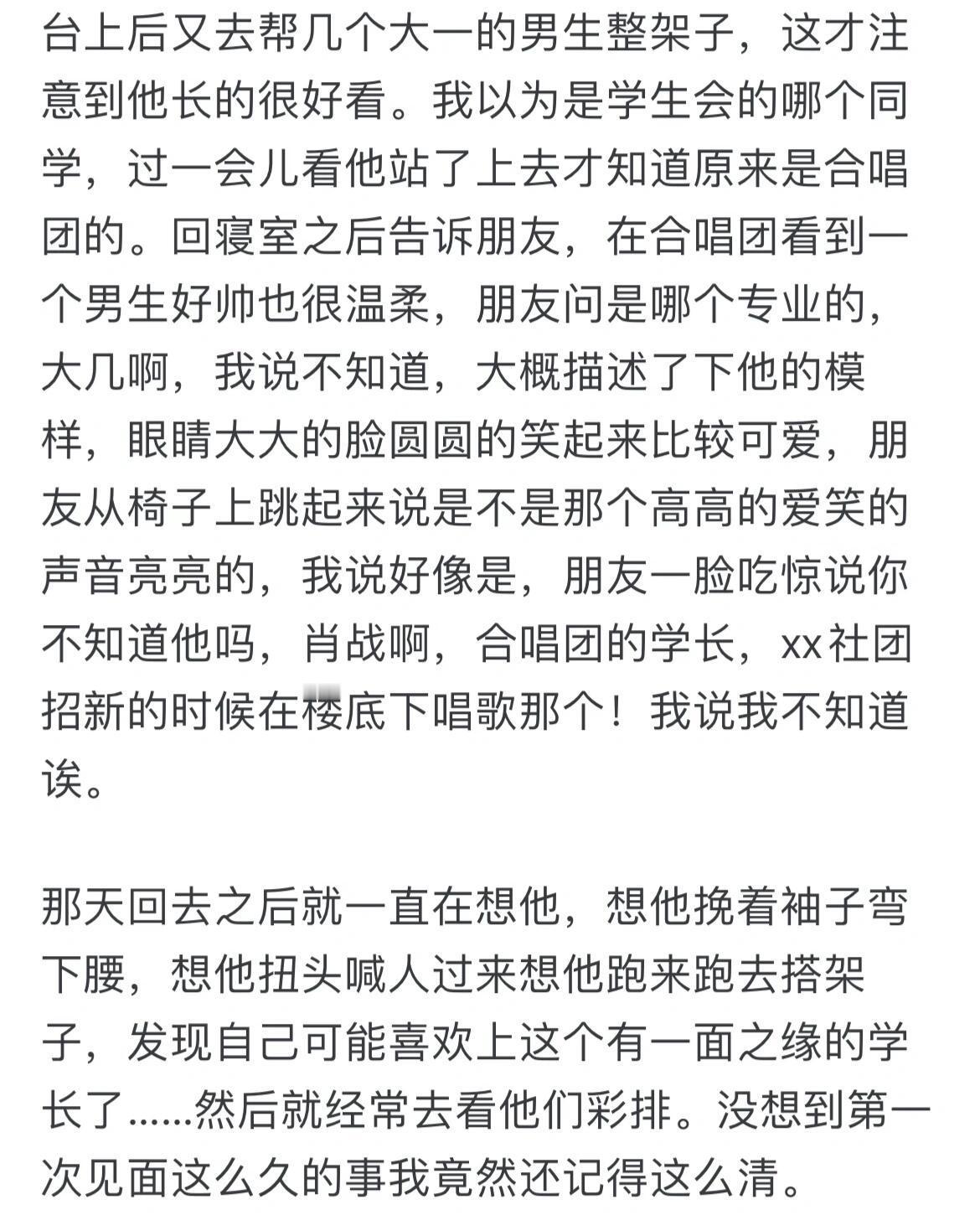 台上后又去帮几个大一的男生整架子，这才注意到他长的很好看。我以为是学生会的哪个同学，过一会儿看他站了上去才知道原来是合唱团的。回寝室之后告诉朋友，在合唱团看到一个男生好帅也很温柔，朋友问是哪个专业的，大几啊，我说不知道，大概描述了下他的模样，眼睛大大的脸圆圆的笑起来比较可爱，朋友从椅子上跳起来说是不是那个高高的爱笑的声音亮亮的，我说好像是，朋友一脸吃惊说你不知道他吗，肖战啊，合唱团的学长，xx社团招新的时候在楼底下唱歌那个！我说我不知道诶。

那天回去之后就一直在想他，想他挽着袖子弯下腰，想他扭头喊人过来想他跑来跑去搭架子，发现自己可能喜欢上这个有一面之缘的学长了......然后就经常去看他们彩排。没想到第一次见面这么久的事我竟然还记得这么清。